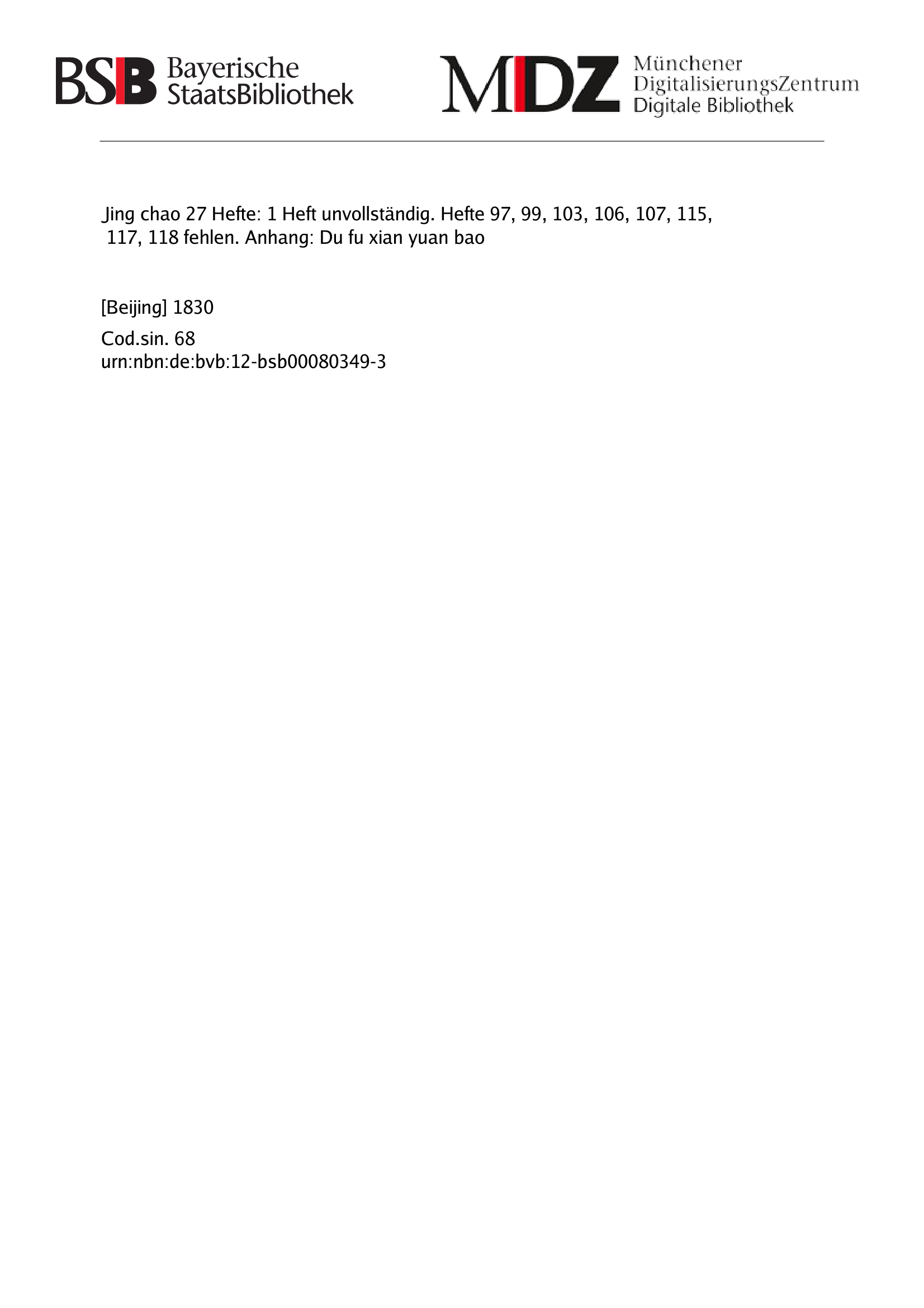 BSB Bayerische StaatsBibliothek

MDZ Münchener DigitalisierungsZentrum Digitale Bibliothek

Jing chao 27 Hefte: 1 Heft unvollständig. Hefte 97, 99, 103, 106, 107, 115, 117, 118 fehlen. Anhang: Du fu xian yuan bao

[Beijing] 1830

Cod.sin. 68
urn:nbn:de:bvb:12-bsb00080349-3